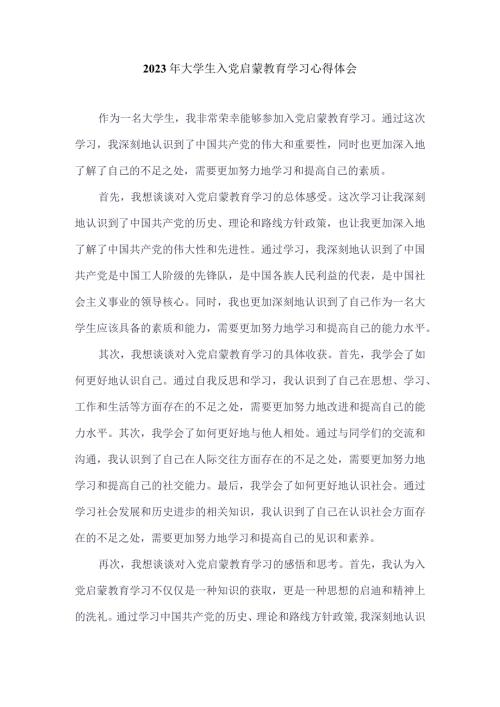 2023年大学生入党启蒙教育学习心得体会

作为一名大学生，我非常荣幸能够参加入党启蒙教育学习。通过这次学习，我深刻地认识到了中国共产党的伟大和重要性，同时也更加深入地了解了自己的不足之处，需要更加努力地学习和提高自己的素质。

首先，我想谈谈对入党启蒙教育学习的总体感受。这次学习让我深刻地认识到了中国共产党的历史、理论和路线方针政策，也让我更加深入地了解了中国共产党的伟大性和先进性。通过学习，我深刻地认识到了中国共产党是中国工人阶级的先锋队，是中国各族人民利益的代表，是中国社会主义事业的领导核心。同时，我也更加深刻地认识到了自己作为一名大学生应该具备的素质和能力，需要更加努力地学习和提高自己的能力水平。

其次，我想谈谈对入党启蒙教育学习的具体收获。首先，我学会了如何更好地认识自己。通过自我反思和学习，我认识到了自己在思想、学习、工作和生活等方面存在的不足之处，需要更加努力地改进和提高自己的能力水平。其次，我学会了如何更好地与他人相处。通过与同学们的交流和沟通，我认识到了自己在人际交往方面存在的不足之处，需要更加努力地学习和提高自己的社交能力。最后，我学会了如何更好地认识社会。通过学习社会发展和历史进步的相关知识，我认识到了自己在认识社会方面存在的不足之处，需要更加努力地学习和提高自己的见识和素养。

再次，我想谈谈对入党启蒙教育学习的感悟和思考。首先，我认为入党启蒙教育学习不仅仅是一种知识的获取，更是一种思想的启迪和精神上的洗礼。通过学习中国共产党的历史、理论和路线方针政策，我深刻地认识